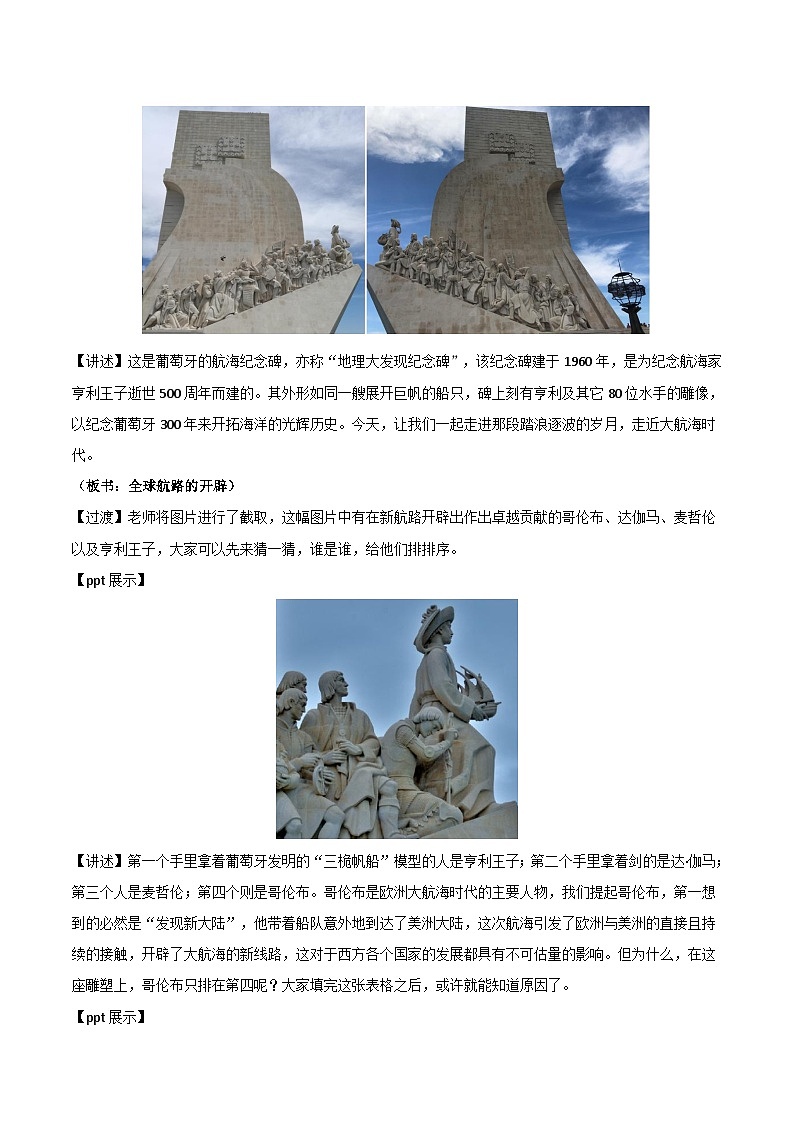 【讲述】这是葡萄牙的航海纪念碑，亦称“地理大发现纪念碑”，该纪念碑建于1960年，是为纪念航海家亨利王子逝世500周年而建的。其外形如同一艘展开巨帆的船只，碑上刻有亨利及其它80位水手的雕像，以纪念葡萄牙300年来开拓海洋的光辉历史。今天，让我们一起走进那段踏浪逐波的岁月，走近大航海时代。

（板书：全球航路的开辟）

【过渡】老师将图片进行了截取，这幅图片中有在新航路开辟出作出卓越贡献的哥伦布、达伽马、麦哲伦以及亨利王子，大家可以先来猜一猜，谁是谁，给他们排排序。

【ppt展示】

【讲述】第一个手里拿着葡萄牙发明的“三桅帆船”模型的人是亨利王子；第二个手里拿着剑的是达·伽马；第三个人是麦哲伦；第四个则是哥伦布。哥伦布是欧洲大航海时代的主要人物，我们提起哥伦布，第一想到的必然是“发现新大陆”，他带着船队意外地到达了美洲大陆，这次航海引发了欧洲与美洲的直接且持续的接触，开辟了大航海的新线路，这对于西方各个国家的发展都具有不可估量的影响。但为什么，在这座雕塑上，哥伦布只排在第四呢？大家填完这张表格之后，或许就能知道原因了。

【ppt展示】